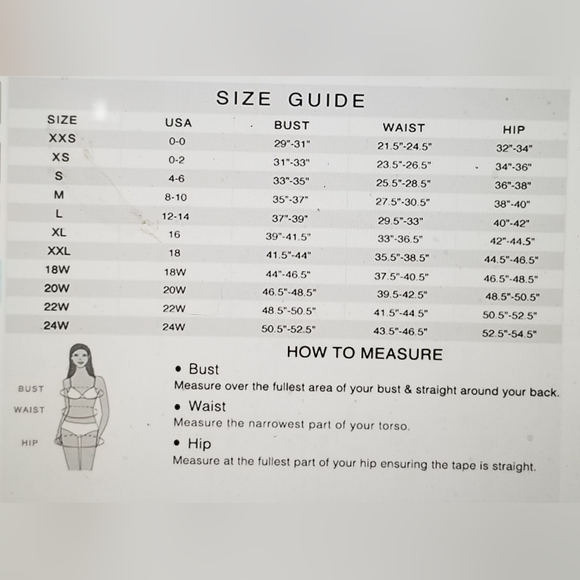 SIZE GUIDE

| SIZE | USA | BUST | WAIST | HIP |
|---|---|---|---|---|
| XXS | 0-0 | 29"-31" | 21.5"-24.5" | 32"-34" |
| XS | 0-2 | 31"-33" | 23.5"-26.5" | 34"-36" |
| S | 4-6 | 33"-35" | 25.5"-28.5" | 36"-38" |
| M | 8-10 | 35"-37" | 27.5"-30.5" | 38"-40" |
| L | 12-14 | 37"-39" | 29.5"-33" | 40"-42" |
| XL | 16 | 39"-41.5" | 33"-36.5" | 42"-44.5" |
| XXL | 18 | 41.5"-44" | 35.5"-38.5" | 44.5"-46.5" |
| 18W | 18W | 44"-46.5" | 37.5"-40.5" | 46.5"-48.5" |
| 20W | 20W | 46.5"-48.5" | 39.5-42.5" | 48.5"-50.5" |
| 22W | 22W | 48.5"-50.5" | 41.5"-44.5" | 50.5"-52.5" |
| 24W | 24W | 50.5"-52.5" | 43.5"-46.5" | 52.5"-54.5" |

BUST
WAIST
HIP

HOW TO MEASURE

• Bust
Measure over the fullest area of your bust & straight around your back.

• Waist
Measure the narrowest part of your torso.

• Hip
Measure at the fullest part of your hip ensuring the tape is straight.